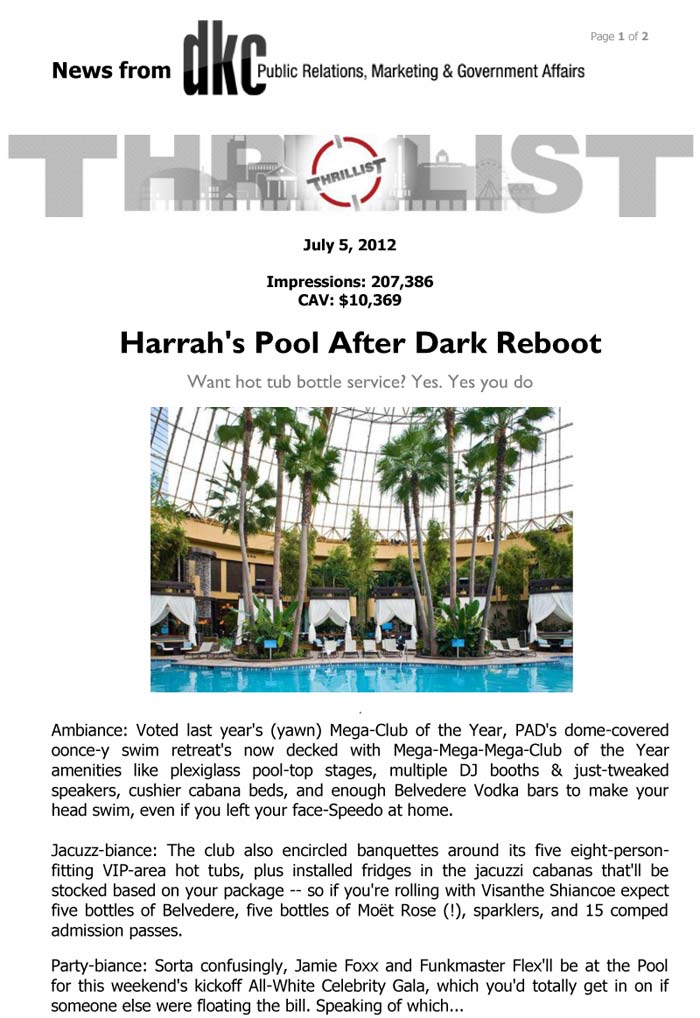 Page 1 of 2

News from dkc Public Relations, Marketing & Government Affairs

THRILLIST

THRILLIST

July 5, 2012

Impressions: 207,386
CAV: $10,369

Harrah's Pool After Dark Reboot

Want hot tub bottle service? Yes. Yes you do

Ambiance: Voted last year's (yawn) Mega-Club of the Year, PAD's dome-covered oonce-y swim retreat's now decked with Mega-Mega-Mega-Club of the Year amenities like plexiglass pool-top stages, multiple DJ booths & just-tweaked speakers, cushier cabana beds, and enough Belvedere Vodka bars to make your head swim, even if you left your face-Speedo at home.

Jacuzz-biance: The club also encircled banquettes around its five eight-person-fitting VIP-area hot tubs, plus installed fridges in the jacuzzi cabanas that'll be stocked based on your package -- so if you're rolling with Visanthe Shiancoe expect five bottles of Belvedere, five bottles of Moët Rose (!), sparklers, and 15 comped admission passes.

Party-biance: Sorta confusingly, Jamie Foxx and Funkmaster Flex'll be at the Pool for this weekend's kickoff All-White Celebrity Gala, which you'd totally get in on if someone else were floating the bill. Speaking of which...